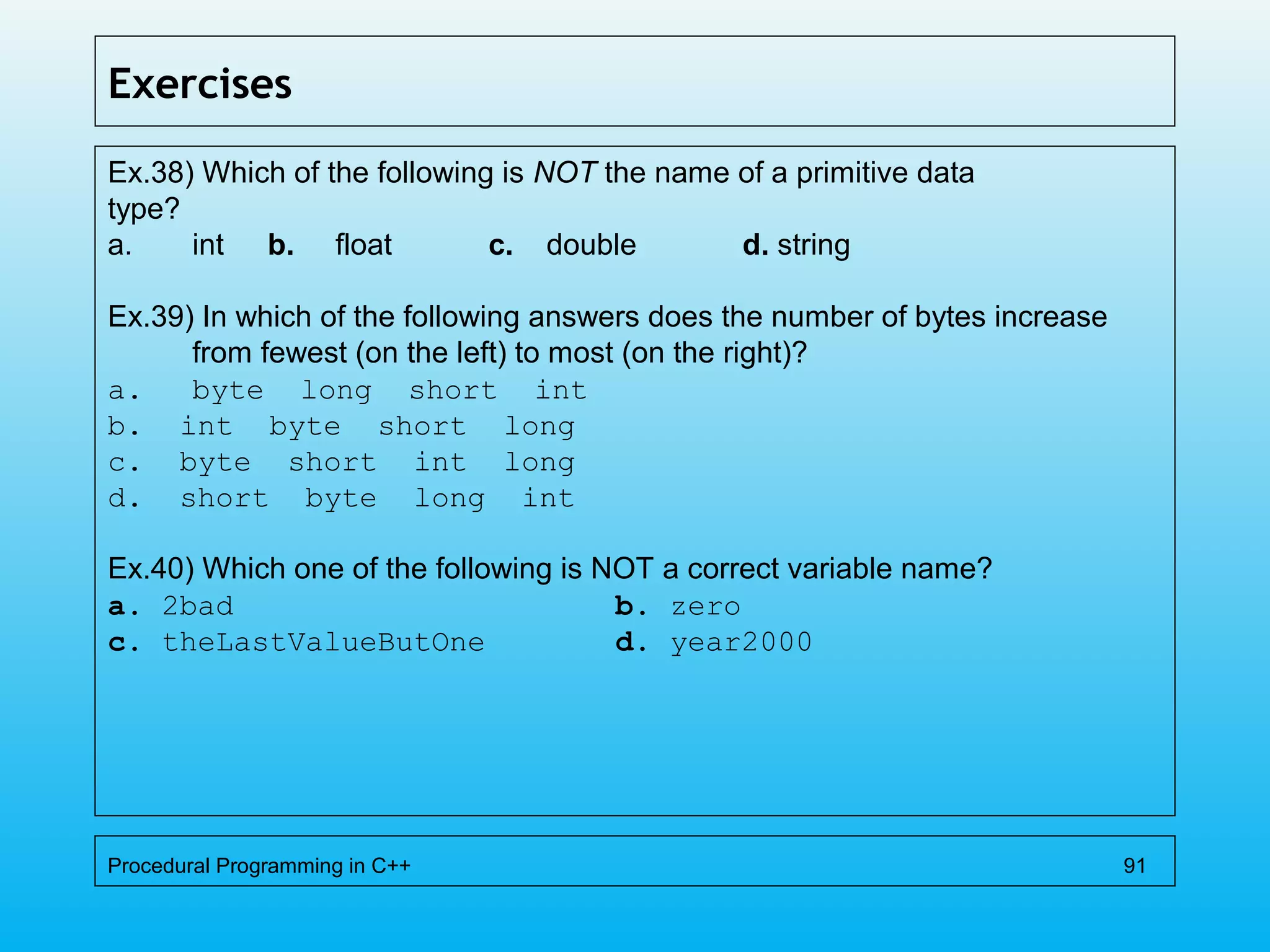 Exercises

Ex.38) Which of the following is NOT the name of a primitive data type?
a. int b. float c. double d. string

Ex.39) In which of the following answers does the number of bytes increase from fewest (on the left) to most (on the right)?
a. byte long short int
b. int byte short long
c. byte short int long
d. short byte long int

Ex.40) Which one of the following is NOT a correct variable name?
a. 2bad b. zero
c. theLastValueButOne d. year2000

Procedural Programming in C++ 91